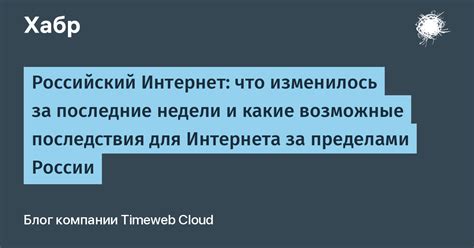 Хабр

Российский Интернет: что изменилось за последние недели и какие возможные последствия для Интернета за пределами России

Блог компании Timeweb Cloud